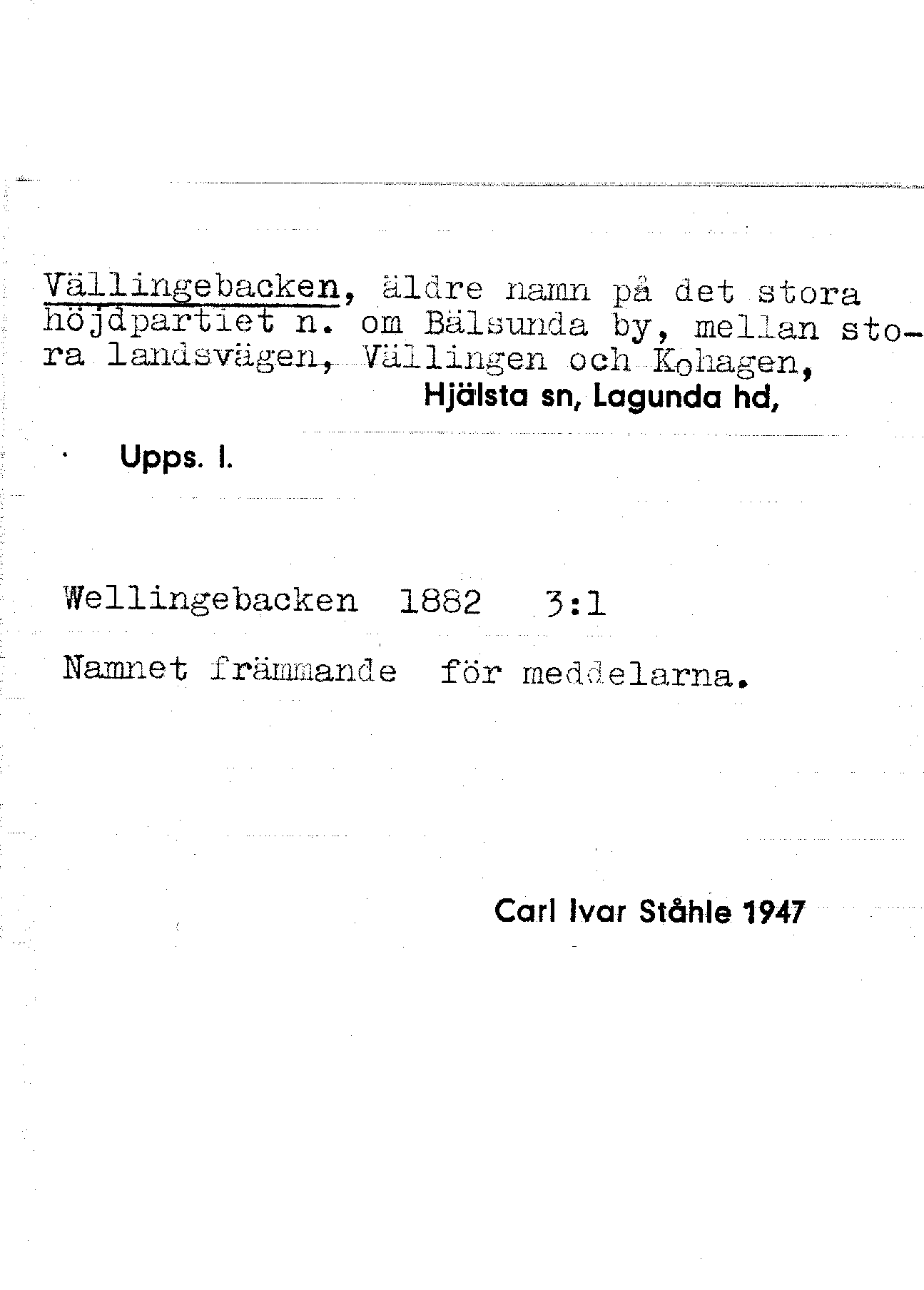 Vällingebacken, äldre namn på det stora höjdpartiet n. om Bälsunda by, mellan stora landsvägen, Vällingen och Kohagen,
Hjälsta sn, Lagunda hd,

Upps. l.

Wellingebacken 1882 3:1

Namnet främmande för meddelarna.

Carl Ivar Ståhle 1947